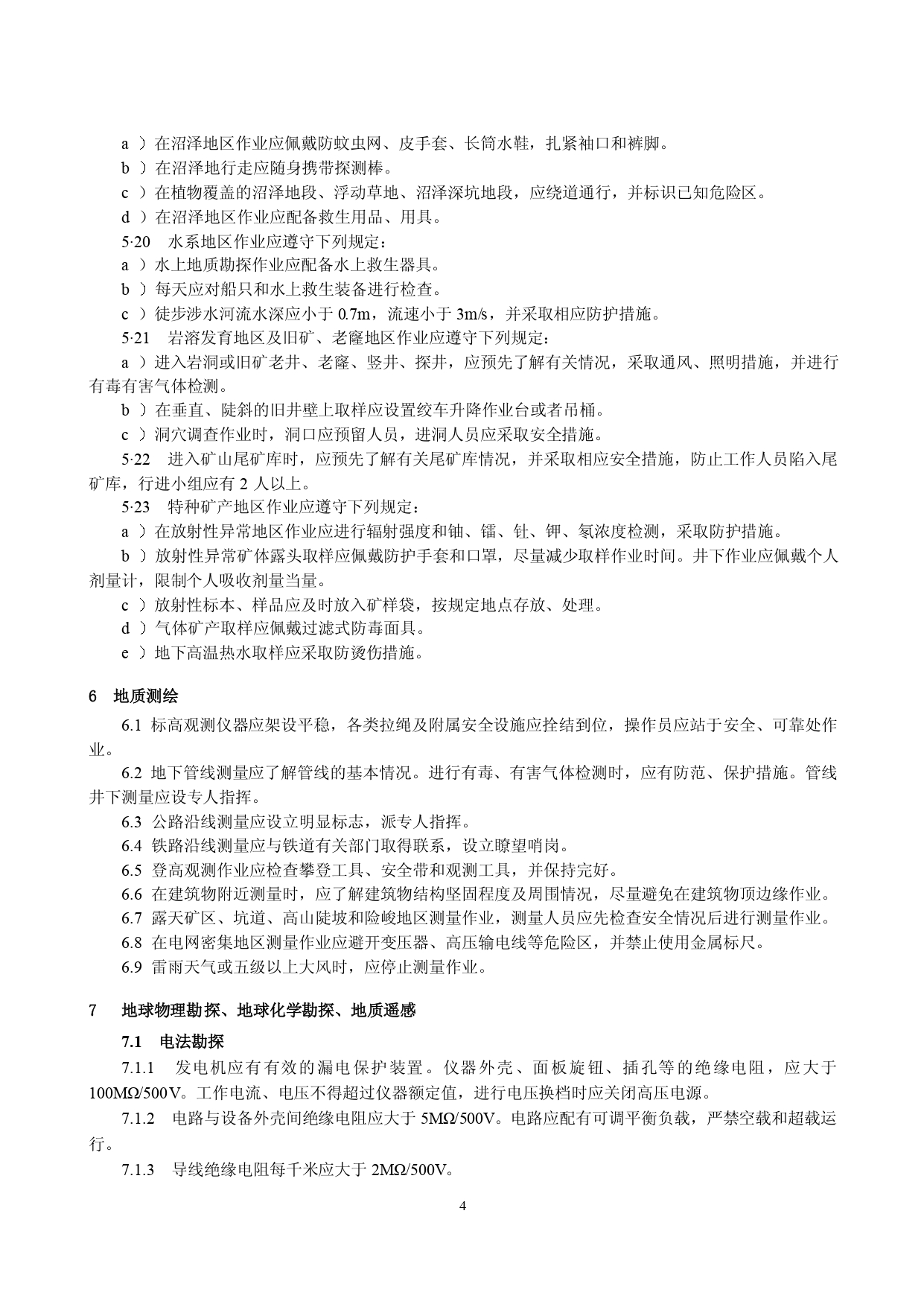 a ）在沼泽地区作业应佩戴防蚊虫网、皮手套、长筒水鞋，扎紧袖口和裤脚。

b ）在沼泽地行走应随身携带探测棒。

c ）在植物覆盖的沼泽地段、浮动草地、沼泽深坑地段，应绕道通行，并标识已知危险区。

d ）在沼泽地区作业应配备救生用品、用具。

5·20　水系地区作业应遵守下列规定：

a ）水上地质勘探作业应配备水上救生器具。

b ）每天应对船只和水上救生装备进行检查。

c ）徒步涉水河流水深应小于 0.7m，流速小于 3m/s，并采取相应防护措施。

5·21　岩溶发育地区及旧矿、老窿地区作业应遵守下列规定：

a ）进入岩洞或旧矿老井、老窿、竖井、探井，应预先了解有关情况，采取通风、照明措施，并进行有毒有害气体检测。

b ）在垂直、陡斜的旧井壁上取样应设置绞车升降作业台或者吊桶。

c ）洞穴调查作业时，洞口应预留人员，进洞人员应采取安全措施。

5·22　进入矿山尾矿库时，应预先了解有关尾矿库情况，并采取相应安全措施，防止工作人员陷入尾矿库，行进小组应有 2 人以上。

5·23　特种矿产地区作业应遵守下列规定：

a ）在放射性异常地区作业应进行辐射强度和铀、镭、钍、钾、氡浓度检测，采取防护措施。

b ）放射性异常矿体露头取样应佩戴防护手套和口罩，尽量减少取样作业时间。井下作业应佩戴个人剂量计，限制个人吸收剂量当量。

c ）放射性标本、样品应及时放入矿样袋，按规定地点存放、处理。

d ）气体矿产取样应佩戴过滤式防毒面具。

e ）地下高温热水取样应采取防烫伤措施。

6　地质测绘

6.1 标高观测仪器应架设平稳，各类拉绳及附属安全设施应拴结到位，操作员应站于安全、可靠处作业。

6.2 地下管线测量应了解管线的基本情况。进行有毒、有害气体检测时，应有防范、保护措施。管线井下测量应设专人指挥。

6.3 公路沿线测量应设立明显标志，派专人指挥。

6.4 铁路沿线测量应与铁道有关部门取得联系，设立瞭望哨岗。

6.5 登高观测作业应检查攀登工具、安全带和观测工具，并保持完好。

6.6 在建筑物附近测量时，应了解建筑物结构坚固程度及周围情况，尽量避免在建筑物顶边缘作业。

6.7 露天矿区、坑道、高山陡坡和险峻地区测量作业，测量人员应先检查安全情况后进行测量作业。

6.8 在电网密集地区测量作业应避开变压器、高压输电线等危险区，并禁止使用金属标尺。

6.9 雷雨天气或五级以上大风时，应停止测量作业。

7　地球物理勘探、地球化学勘探、地质遥感

7.1　电法勘探

7.1.1　发电机应有有效的漏电保护装置。仪器外壳、面板旋钮、插孔等的绝缘电阻，应大于 100MΩ/500V。工作电流、电压不得超过仪器额定值，进行电压换档时应关闭高压电源。

7.1.2　电路与设备外壳间绝缘电阻应大于 5MΩ/500V。电路应配有可调平衡负载，严禁空载和超载运行。

7.1.3　导线绝缘电阻每千米应大于 2MΩ/500V。

4